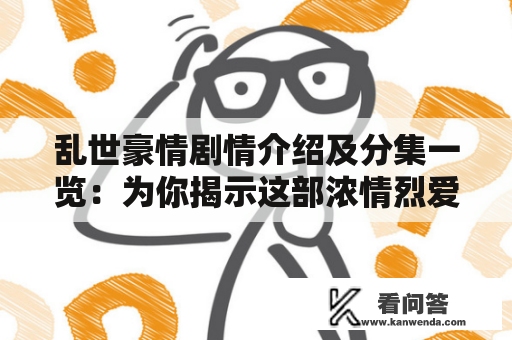 乱世豪情剧情介绍及分集一览：为你揭示这部浓情烈爱

看问答
www.kanwenda.com